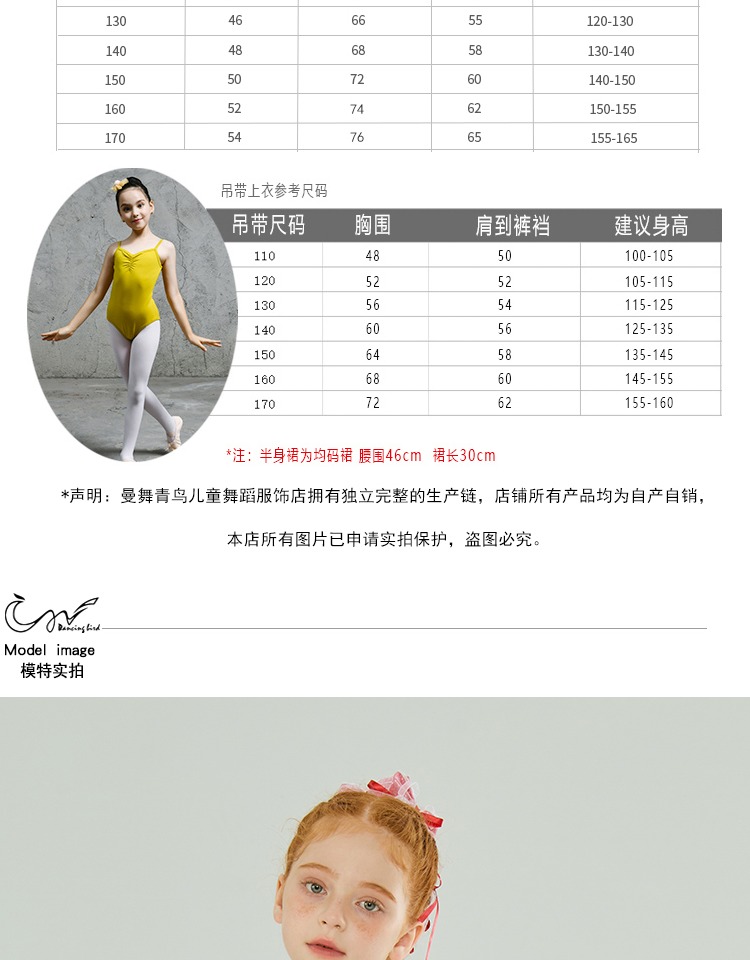 | 130 | 46 | 66 | 55 | 120-130 |
|---|---|---|---|---|
| 140 | 48 | 68 | 58 | 130-140 |
| 150 | 50 | 72 | 60 | 140-150 |
| 160 | 52 | 74 | 62 | 150-155 |
| 170 | 54 | 76 | 65 | 155-165 |

吊带上衣参考尺码

| 吊带尺码 | 胸围 | 肩到裤裆 | 建议身高 |
|---|---|---|---|
| 110 | 48 | 50 | 100-105 |
| 120 | 52 | 52 | 105-115 |
| 130 | 56 | 54 | 115-125 |
| 140 | 60 | 56 | 125-135 |
| 150 | 64 | 58 | 135-145 |
| 160 | 68 | 60 | 145-155 |
| 170 | 72 | 62 | 155-160 |

*注：半身裙为均码裙 腰围46cm 裙长30cm

*声明：曼舞青鸟儿童舞蹈服饰店拥有独立完整的生产链，店铺所有产品均为自产自销，

本店所有图片已申请实拍保护，盗图必究。

Dancing bird

Model image
模特实拍